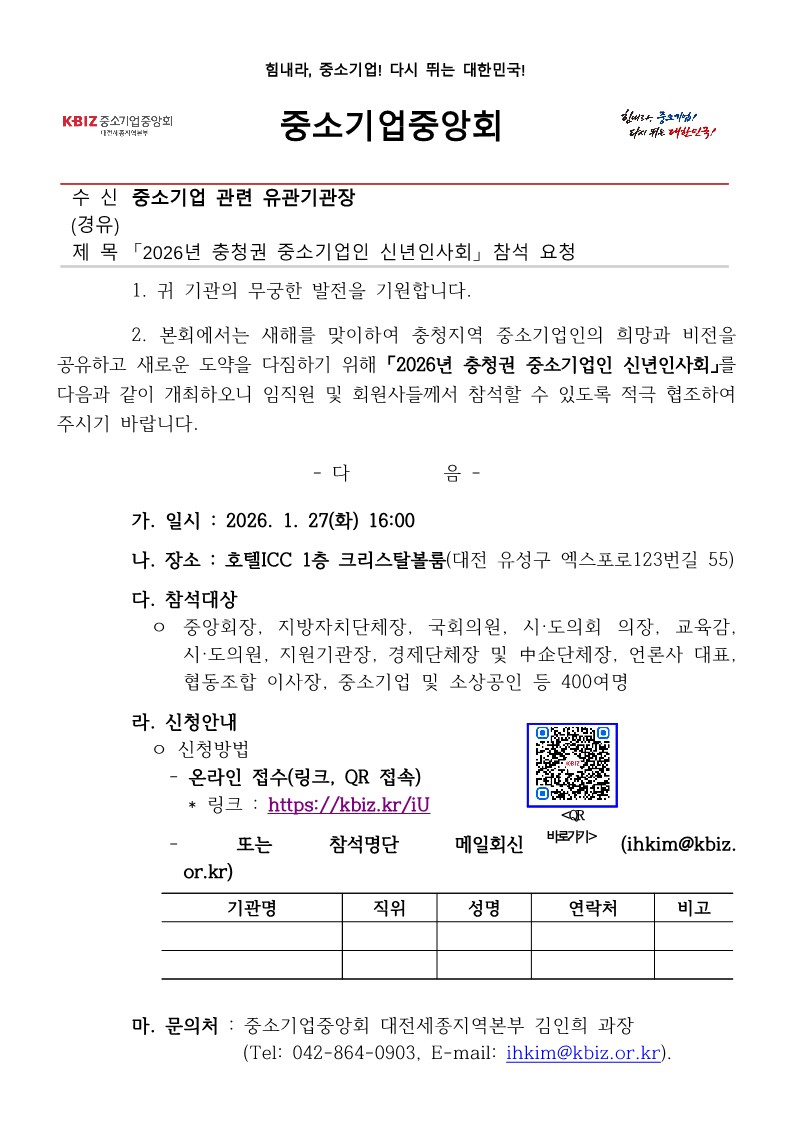 힘내라, 중소기업! 다시 뛰는 대한민국!

KBIZ 중소기업중앙회
대전세종지역본부

중소기업중앙회

힘내라, 중소기업!
다시 뛰는 대한민국!

수 신 중소기업 관련 유관기관장
(경유)
제 목 「2026년 충청권 중소기업인 신년인사회」 참석 요청

1. 귀 기관의 무궁한 발전을 기원합니다.

2. 본회에서는 새해를 맞이하여 충청지역 중소기업인의 희망과 비전을 공유하고 새로운 도약을 다짐하기 위해 「2026년 충청권 중소기업인 신년인사회」를 다음과 같이 개최하오니 임직원 및 회원사들께서 참석할 수 있도록 적극 협조하여 주시기 바랍니다.

- 다 음 -

가. 일시 : 2026. 1. 27(화) 16:00

나. 장소 : 호텔ICC 1층 크리스탈볼룸(대전 유성구 엑스포로123번길 55)

다. 참석대상
ㅇ 중앙회장, 지방자치단체장, 국회의원, 시·도의회 의장, 교육감, 시·도의원, 지원기관장, 경제단체장 및 中企단체장, 언론사 대표, 협동조합 이사장, 중소기업 및 소상공인 등 400여명

라. 신청안내
ㅇ 신청방법
- 온라인 접수(링크, QR 접속)
* 링크 : https://kbiz.kr/iU

<QR 바로가기>

- 또는 참석명단 메일회신 (ihkim@kbiz.or.kr)

| 기관명 | 직위 | 성명 | 연락처 | 비고 |
|---|---|---|---|---|
|  |  |  |  |  |
|  |  |  |  |  |

마. 문의처 : 중소기업중앙회 대전세종지역본부 김인희 과장
(Tel: 042-864-0903, E-mail: ihkim@kbiz.or.kr).